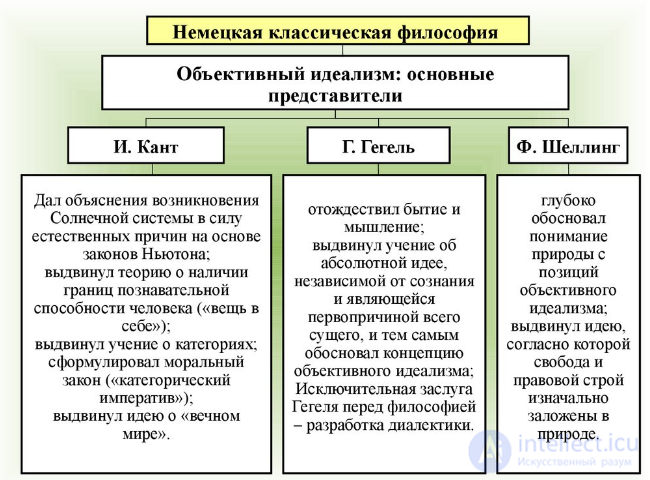 Немецкая классическая философия

Объективный идеализм: основные представители

И. Кант

Г. Гегель

Ф. Шеллинг

Дал объяснения возникновения Солнечной системы в силу естественных причин на основе законов Ньютона; выдвинул теорию о наличии границ познавательной способности человека («вещь в себе»); выдвинул учение о категориях; сформулировал моральный закон («категорический императив»); выдвинул идею о «вечном мире».

отождествил бытие и мышление; выдвинул учение об абсолютной идее, независимой от сознания и являющейся первопричиной всего сущего, и тем самым обосновал концепцию объективного идеализма; Исключительная заслуга Гегеля перед философией – разработка диалектики.

глубоко обосновал понимание природы с позиций объективного идеализма; выдвинул идею, согласно которой свобода и правовой строй изначально заложены в природе.

intellect.icu
Искусственный разум